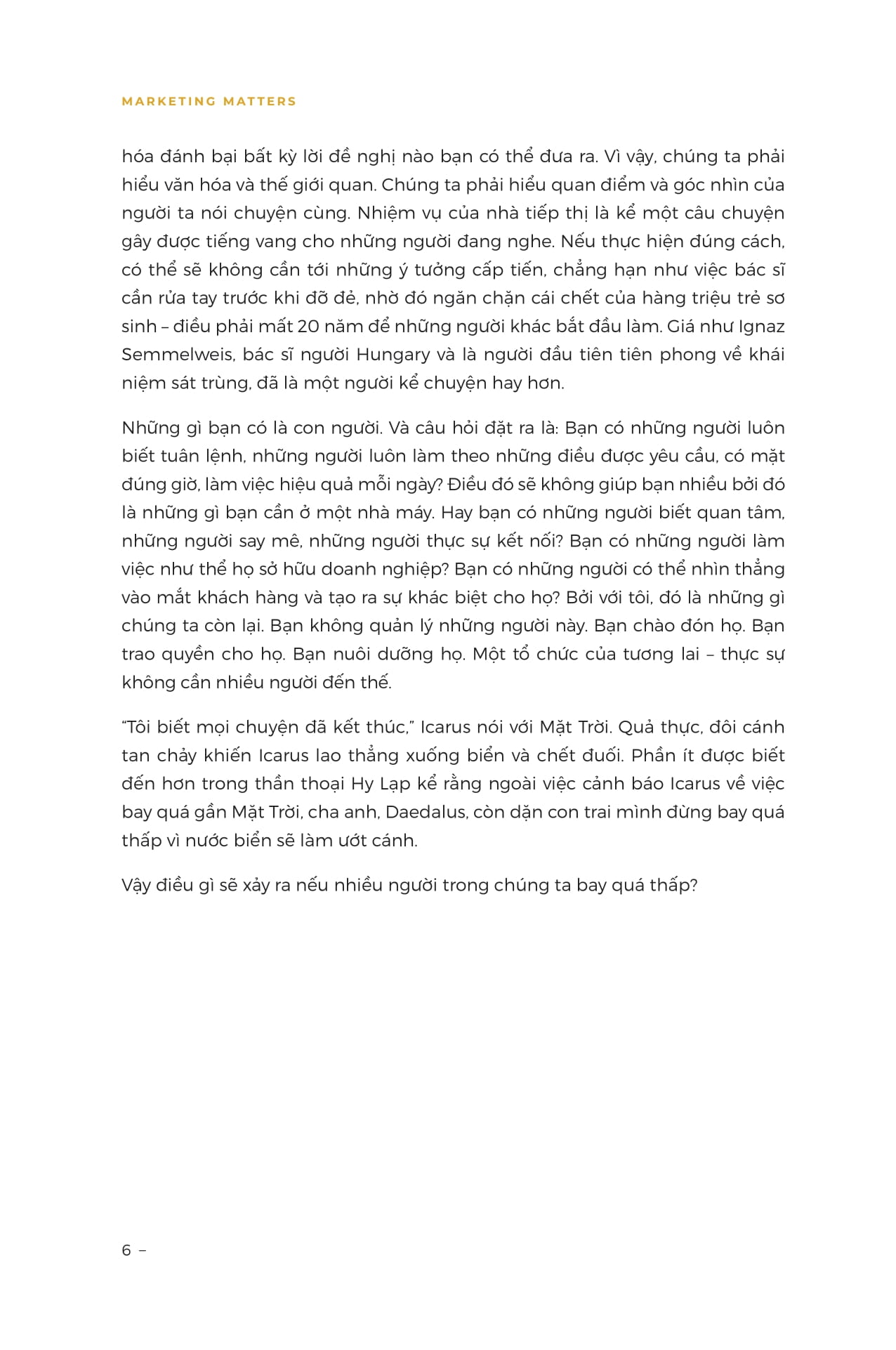 MARKETING MATTERS

hóa đánh bại bất kỳ lời đề nghị nào bạn có thể đưa ra. Vì vậy, chúng ta phải hiểu văn hóa và thế giới quan. Chúng ta phải hiểu quan điểm và góc nhìn của người ta nói chuyện cùng. Nhiệm vụ của nhà tiếp thị là kể một câu chuyện gây được tiếng vang cho những người đang nghe. Nếu thực hiện đúng cách, có thể sẽ không cần tới những ý tưởng cấp tiến, chẳng hạn như việc bác sĩ cần rửa tay trước khi đỡ đẻ, nhờ đó ngăn chặn cái chết của hàng triệu trẻ sơ sinh – điều phải mất 20 năm để những người khác bắt đầu làm. Giá như Ignaz Semmelweis, bác sĩ người Hungary và là người đầu tiên tiên phong về khái niệm sát trùng, đã là một người kể chuyện hay hơn.

Những gì bạn có là con người. Và câu hỏi đặt ra là: Bạn có những người luôn biết tuân lệnh, những người luôn làm theo những điều được yêu cầu, có mặt đúng giờ, làm việc hiệu quả mỗi ngày? Điều đó sẽ không giúp bạn nhiều bởi đó là những gì bạn cần ở một nhà máy. Hay bạn có những người biết quan tâm, những người say mê, những người thực sự kết nối? Bạn có những người làm việc như thể họ sở hữu doanh nghiệp? Bạn có những người có thể nhìn thẳng vào mắt khách hàng và tạo ra sự khác biệt cho họ? Bởi với tôi, đó là những gì chúng ta còn lại. Bạn không quản lý những người này. Bạn chào đón họ. Bạn trao quyền cho họ. Bạn nuôi dưỡng họ. Một tổ chức của tương lai – thực sự không cần nhiều người đến thế.

“Tôi biết mọi chuyện đã kết thúc,” Icarus nói với Mặt Trời. Quả thực, đôi cánh tan chảy khiến Icarus lao thẳng xuống biển và chết đuối. Phần ít được biết đến hơn trong thần thoại Hy Lạp kể rằng ngoài việc cảnh báo Icarus về việc bay quá gần Mặt Trời, cha anh, Daedalus, còn dặn con trai mình đừng bay quá thấp vì nước biển sẽ làm ướt cánh.

Vậy điều gì sẽ xảy ra nếu nhiều người trong chúng ta bay quá thấp?

6 –